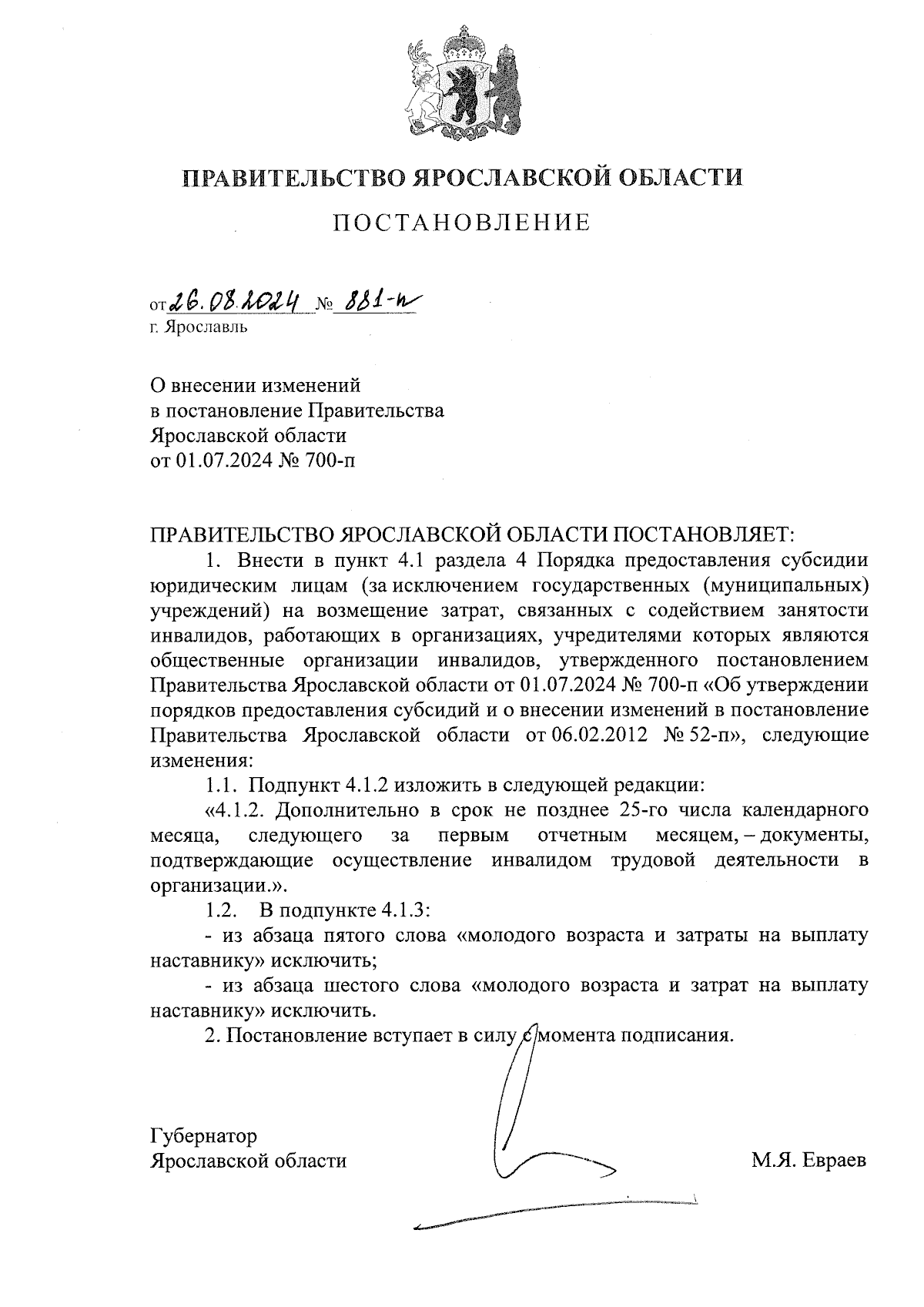 ПРАВИТЕЛЬСТВО ЯРОСЛАВСКОЙ ОБЛАСТИ

ПОСТАНОВЛЕНИЕ

от 26.08.2024 № 881-п
г. Ярославль

О внесении изменений
в постановление Правительства
Ярославской области
от 01.07.2024 № 700-п

ПРАВИТЕЛЬСТВО ЯРОСЛАВСКОЙ ОБЛАСТИ ПОСТАНОВЛЯЕТ:

1. Внести в пункт 4.1 раздела 4 Порядка предоставления субсидии юридическим лицам (за исключением государственных (муниципальных) учреждений) на возмещение затрат, связанных с содействием занятости инвалидов, работающих в организациях, учредителями которых являются общественные организации инвалидов, утвержденного постановлением Правительства Ярославской области от 01.07.2024 № 700-п «Об утверждении порядков предоставления субсидий и о внесении изменений в постановление Правительства Ярославской области от 06.02.2012 № 52-п», следующие изменения:

1.1. Подпункт 4.1.2 изложить в следующей редакции:

«4.1.2. Дополнительно в срок не позднее 25-го числа календарного месяца, следующего за первым отчетным месяцем, – документы, подтверждающие осуществление инвалидом трудовой деятельности в организации.».

1.2. В подпункте 4.1.3:

- из абзаца пятого слова «молодого возраста и затраты на выплату наставнику» исключить;

- из абзаца шестого слова «молодого возраста и затрат на выплату наставнику» исключить.

2. Постановление вступает в силу с момента подписания.

Губернатор
Ярославской области М.Я. Евраев